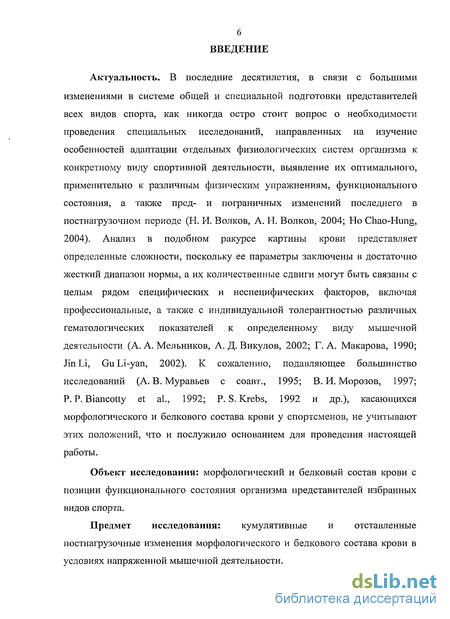 6

ВВЕДЕНИЕ

Актуальность. В последние десятилетия, в связи с большими изменениями в системе общей и специальной подготовки представителей всех видов спорта, как никогда остро стоит вопрос о необходимости проведения специальных исследований, направленных на изучение особенностей адаптации отдельных физиологических систем организма к конкретному виду спортивной деятельности, выявление их оптимального, применительно к различным физическим упражнениям, функционального состояния, а также пред- и пограничных изменений последнего в постнагрузочном периоде (Н. И. Волков, А. Н. Волков, 2004; Ho Chao-Hung, 2004). Анализ в подобном ракурсе картины крови представляет определенные сложности, поскольку ее параметры заключены в достаточно жесткий диапазон нормы, а их количественные сдвиги могут быть связаны с целым рядом специфических и неспецифических факторов, включая профессиональные, а также с индивидуальной толерантностью различных гематологических показателей к определенному виду мышечной деятельности (А. А. Мельников, А. Д. Викулов, 2002; Г. А. Макарова, 1990; Jin Li, Gu Li-yan, 2002). К сожалению, подавляющее большинство исследований (А. В. Муравьев с соавт., 1995; В. И. Морозов, 1997; P. P. Biancotty et al., 1992; P. S. Krebs, 1992 и др.), касающихся морфологического и белкового состава крови у спортсменов, не учитывают этих положений, что и послужило основанием для проведения настоящей работы.

Объект исследования: морфологический и белковый состав крови с позиции функционального состояния организма представителей избранных видов спорта.

Предмет исследования: кумулятивные и отставленные постнагрузочные изменения морфологического и белкового состава крови в условиях напряженной мышечной деятельности.

dsLib.net
библиотека диссертаций